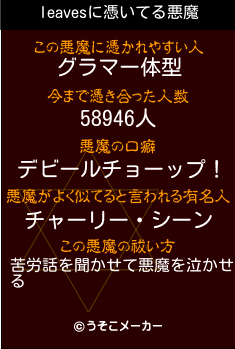 leavesに憑いてる悪魔

この悪魔に憑かれやすい人
グラマー体型

今まで憑き合った人数
58946人

悪魔の口癖
デビールチョーップ！

悪魔がよく似てると言われる有名人
チャーリー・シーン

この悪魔の祓い方
苦労話を聞かせて悪魔を泣かせる

©うそこメーカー